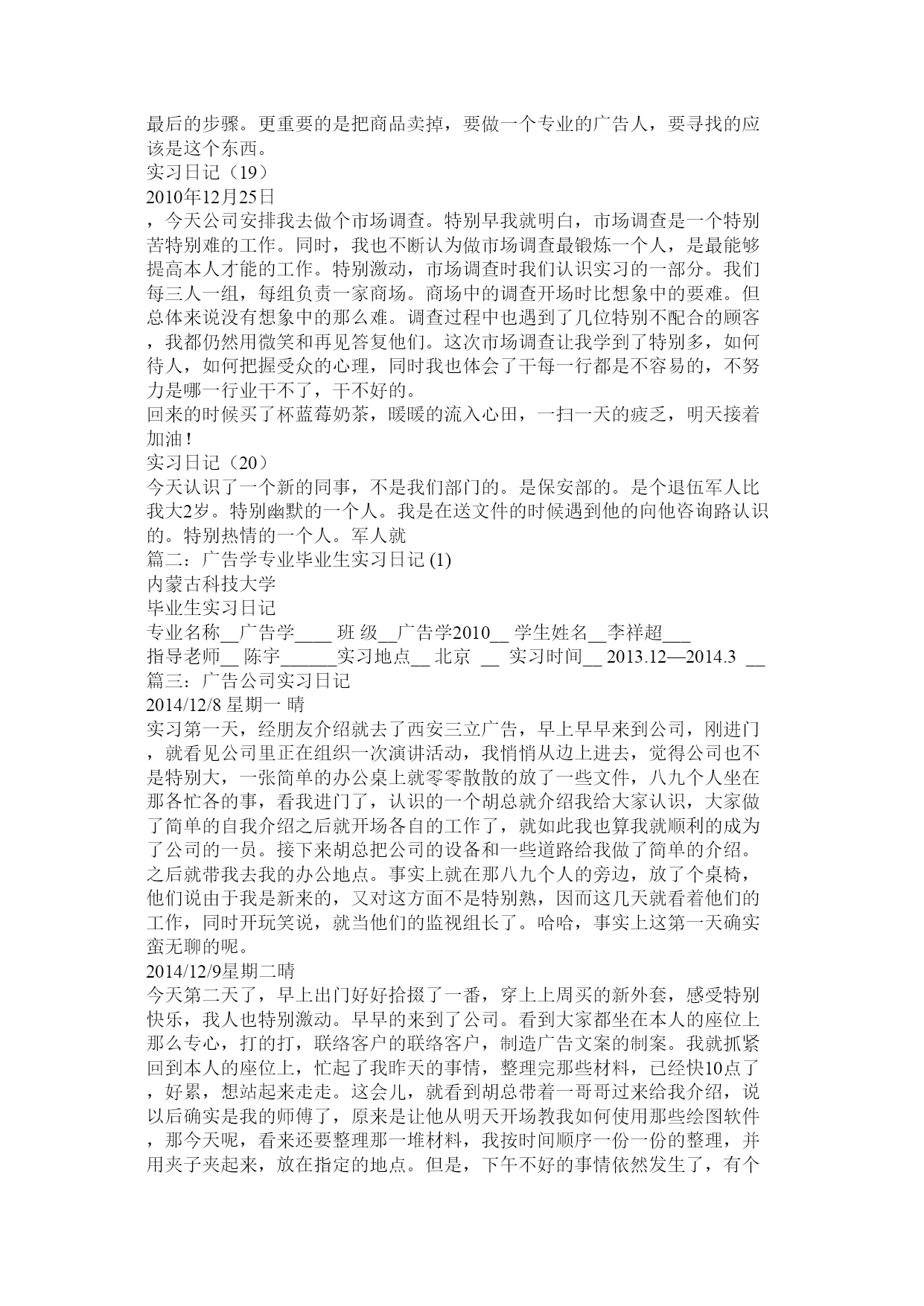 最后的步骤。更重要的是把商品卖掉，要做一个专业的广告人，要寻找的应该是这个东西。
实习日记（19）
2010年12月25日
，今天公司安排我去做个市场调查。特别早我就明白，市场调查是一个特别苦特别难的工作。同时，我也不断认为做市场调查最锻炼一个人，是最能够提高本人才能的工作。特别激动，市场调查时我们认识实习的一部分。我们每三人一组，每组负责一家商场。商场中的调查开场时比想象中的要难。但总体来说没有想象中的那么难。调查过程中也遇到了几位特别不配合的顾客，我都仍然用微笑和再见答复他们。这次市场调查让我学到了特别多，如何待人，如何把握受众的心理，同时我也体会了干每一行都是不容易的，不努力是哪一行业干不了，干不好的。
回来的时候买了杯蓝莓奶茶，暖暖的流入心田，一扫一天的疲乏，明天接着加油！
实习日记（20）
今天认识了一个新的同事，不是我们部门的。是保安部的。是个退伍军人比我大2岁。特别幽默的一个人。我是在送文件的时候遇到他的向他咨询路认识的。特别热情的一个人。军人就
篇二：广告学专业毕业生实习日记 (1)
内蒙古科技大学
毕业生实习日记
专业名称__广告学____ 班 级__广告学2010__ 学生姓名__李祥超___
指导老师__ 陈宇______实习地点__ 北京 __ 实习时间__ 2013.12—2014.3 __
篇三：广告公司实习日记
2014/12/8 星期一 晴
实习第一天，经朋友介绍就去了西安三立广告，早上早早来到公司，刚进门，就看见公司里正在组织一次演讲活动，我悄悄从边上进去，觉得公司也不是特别大，一张简单的办公桌上就零零散散的放了一些文件，八九个人坐在那各忙各的事，看我进门了，认识的一个胡总就介绍我给大家认识，大家做了简单的自我介绍之后就开场各自的工作了，就如此我也算我就顺利的成为了公司的一员。接下来胡总把公司的设备和一些道路给我做了简单的介绍。之后就带我去我的办公地点。事实上就在那八九个人的旁边，放了个桌椅，他们说由于我是新来的，又对这方面不是特别熟，因而这几天就看着他们的工作，同时开玩笑说，就当他们的监视组长了。哈哈，事实上这第一天确实蛮无聊的呢。
2014/12/9星期二晴
今天第二天了，早上出门好好拾掇了一番，穿上上周买的新外套，感受特别快乐，我人也特别激动。早早的来到了公司。看到大家都坐在本人的座位上那么专心，打的打，联络客户的联络客户，制造广告文案的制案。我就抓紧回到本人的座位上，忙起了我昨天的事情，整理完那些材料，已经快10点了，好累，想站起来走走。这会儿，就看到胡总带着一哥哥过来给我介绍，说以后确实是我的师傅了，原来是让他从明天开场教我如何使用那些绘图软件，那今天呢，看来还要整理那一堆材料，我按时间顺序一份一份的整理，并用夹子夹起来，放在指定的地点。但是，下午不好的事情依然发生了，有个